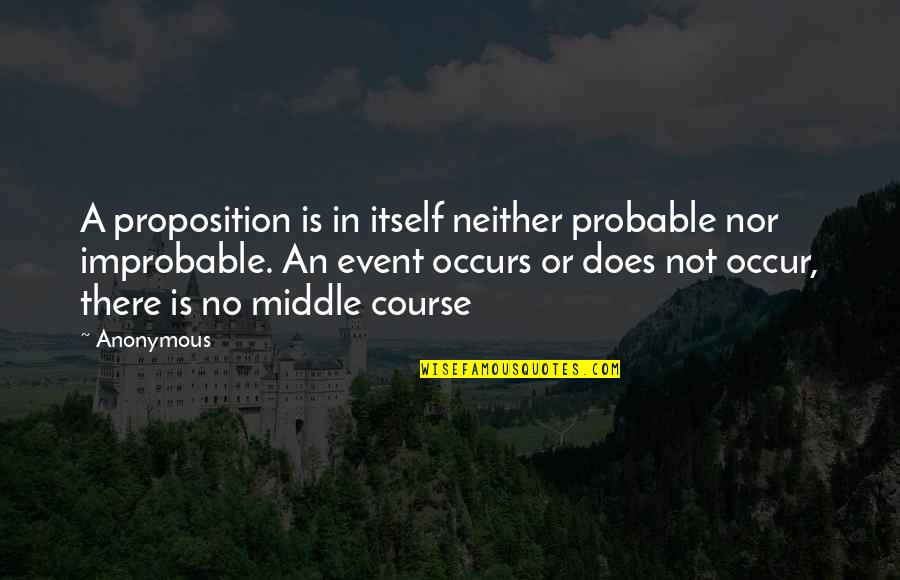 A proposition is in itself neither probable nor improbable. An event occurs or does not occur, there is no middle course

~ Anonymous

WISEFAMOUSQUOTES.COM